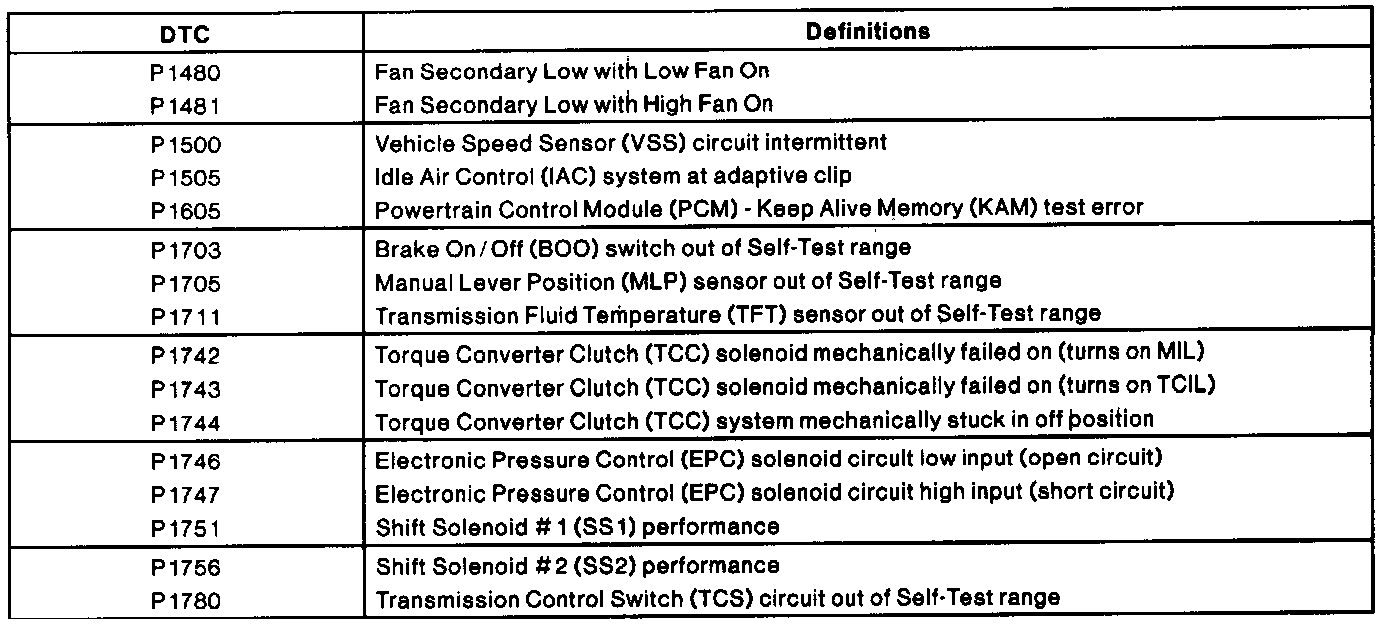 | DTC | Definitions |
|---|---|
| P1480 | Fan Secondary Low with Low Fan On |
| P1481 | Fan Secondary Low with High Fan On |
| P1500 | Vehicle Speed Sensor (VSS) circuit intermittent |
| P1505 | Idle Air Control (IAC) system at adaptive clip |
| P1605 | Powertrain Control Module (PCM) - Keep Alive Memory (KAM) test error |
| P1703 | Brake On / Off (BOO) switch out of Self-Test range |
| P1705 | Manual Lever Position (MLP) sensor out of Self-Test range |
| P1711 | Transmission Fluid Temperature (TFT) sensor out of Self-Test range |
| P1742 | Torque Converter Clutch (TCC) solenoid mechanically failed on (turns on MIL) |
| P1743 | Torque Converter Clutch (TCC) solenoid mechanically failed on (turns on TCIL) |
| P1744 | Torque Converter Clutch (TCC) system mechanically stuck in off position |
| P1746 | Electronic Pressure Control (EPC) solenoid circuit low input (open circuit) |
| P1747 | Electronic Pressure Control (EPC) solenoid circuit high input (short circuit) |
| P1751 | Shift Solenoid # 1 (SS1) performance |
| P1756 | Shift Solenoid # 2 (SS2) performance |
| P1780 | Transmission Control Switch (TCS) circuit out of Self-Test range |